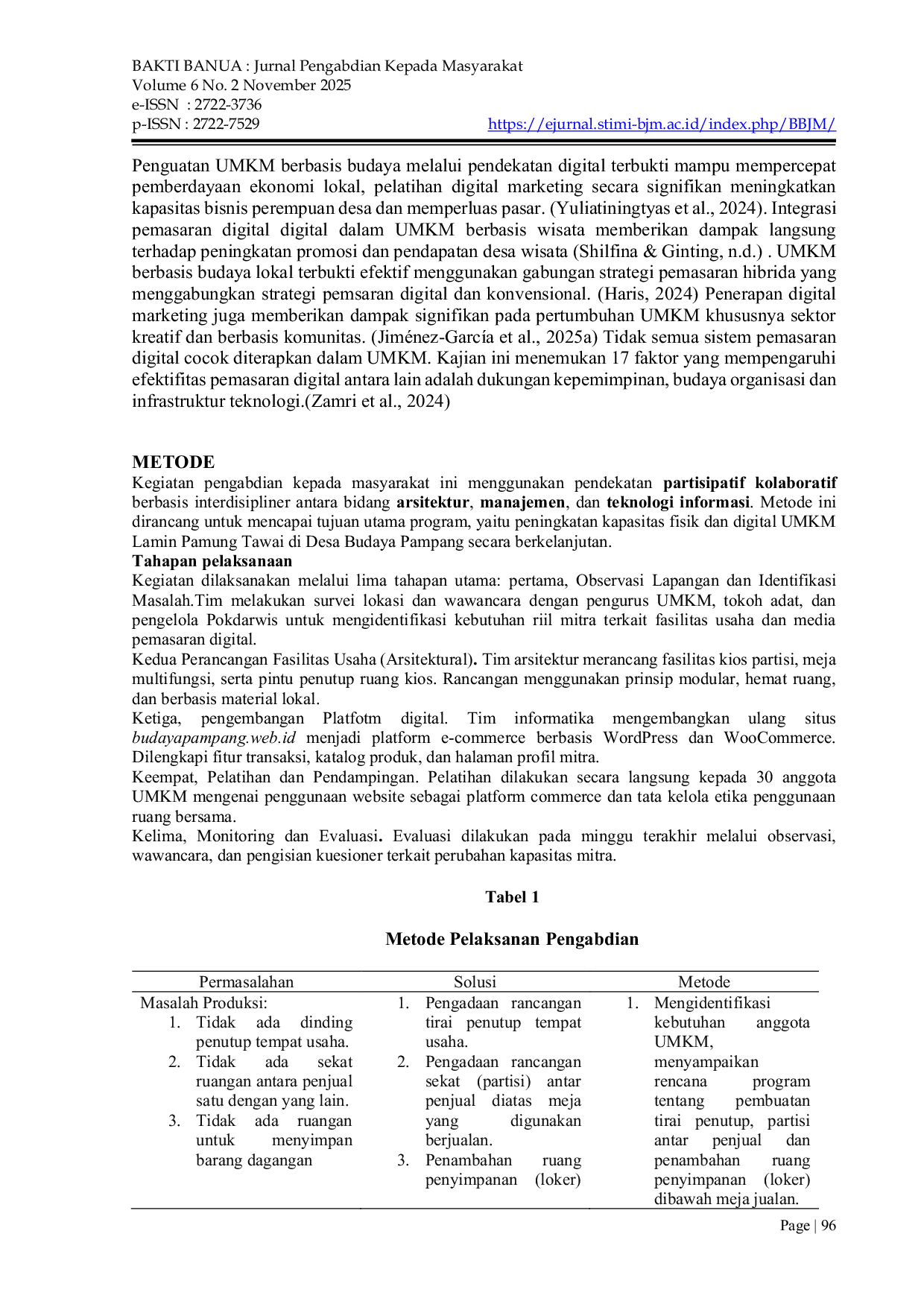 BAKTI BANUA : Jurnal Pengabdian Kepada Masyarakat
Volume 6 No. 2 November 2025
e-ISSN : 2722-3736
p-ISSN : 2722-7529 https://ejurnal.stimi-bjm.ac.id/index.php/BBJM/

Penguatan UMKM berbasis budaya melalui pendekatan digital terbukti mampu mempercepat pemberdayaan ekonomi lokal, pelatihan digital marketing secara signifikan meningkatkan kapasitas bisnis perempuan desa dan memperluas pasar. (Yuliatiningtyas et al., 2024). Integrasi pemasaran digital digital dalam UMKM berbasis wisata memberikan dampak langsung terhadap peningkatan promosi dan pendapatan desa wisata (Shilfina & Ginting, n.d.) . UMKM berbasis budaya lokal terbukti efektif menggunakan gabungan strategi pemasaran hibrida yang menggabungkan strategi pemsaran digital dan konvensional. (Haris, 2024) Penerapan digital marketing juga memberikan dampak signifikan pada pertumbuhan UMKM khususnya sektor kreatif dan berbasis komunitas. (Jiménez-García et al., 2025a) Tidak semua sistem pemasaran digital cocok diterapkan dalam UMKM. Kajian ini menemukan 17 faktor yang mempengaruhi efektifitas pemasaran digital antara lain adalah dukungan kepemimpinan, budaya organisasi dan infrastruktur teknologi.(Zamri et al., 2024)

METODE
Kegiatan pengabdian kepada masyarakat ini menggunakan pendekatan partisipatif kolaboratif berbasis interdisipliner antara bidang arsitektur, manajemen, dan teknologi informasi. Metode ini dirancang untuk mencapai tujuan utama program, yaitu peningkatan kapasitas fisik dan digital UMKM Lamin Pamung Tawai di Desa Budaya Pampang secara berkelanjutan.
Tahapan pelaksanaan
Kegiatan dilaksanakan melalui lima tahapan utama: pertama, Observasi Lapangan dan Identifikasi Masalah.Tim melakukan survei lokasi dan wawancara dengan pengurus UMKM, tokoh adat, dan pengelola Pokdarwis untuk mengidentifikasi kebutuhan riil mitra terkait fasilitas usaha dan media pemasaran digital.
Kedua Perancangan Fasilitas Usaha (Arsitektural). Tim arsitektur merancang fasilitas kios partisi, meja multifungsi, serta pintu penutup ruang kios. Rancangan menggunakan prinsip modular, hemat ruang, dan berbasis material lokal.
Ketiga, pengembangan Platfotm digital. Tim informatika mengembangkan ulang situs budayapampang.web.id menjadi platform e-commerce berbasis WordPress dan WooCommerce. Dilengkapi fitur transaksi, katalog produk, dan halaman profil mitra.
Keempat, Pelatihan dan Pendampingan. Pelatihan dilakukan secara langsung kepada 30 anggota UMKM mengenai penggunaan website sebagai platform commerce dan tata kelola etika penggunaan ruang bersama.
Kelima, Monitoring dan Evaluasi. Evaluasi dilakukan pada minggu terakhir melalui observasi, wawancara, dan pengisian kuesioner terkait perubahan kapasitas mitra.

Tabel 1

Metode Pelaksanan Pengabdian

| Permasalahan | Solusi | Metode |
|---|---|---|
| Masalah Produksi: 1. Tidak ada dinding penutup tempat usaha. 2. Tidak ada sekat ruangan antara penjual satu dengan yang lain. 3. Tidak ada ruangan untuk menyimpan barang dagangan | 1. Pengadaan rancangan tirai penutup tempat usaha. 2. Pengadaan rancangan sekat (partisi) antar penjual diatas meja yang digunakan berjualan. 3. Penambahan ruang penyimpanan (loker) | 1. Mengidentifikasi kebutuhan anggota UMKM, menyampaikan rencana program tentang pembuatan tirai penutup, partisi antar penjual dan penambahan ruang penyimpanan (loker) dibawah meja jualan. |

Page | 96